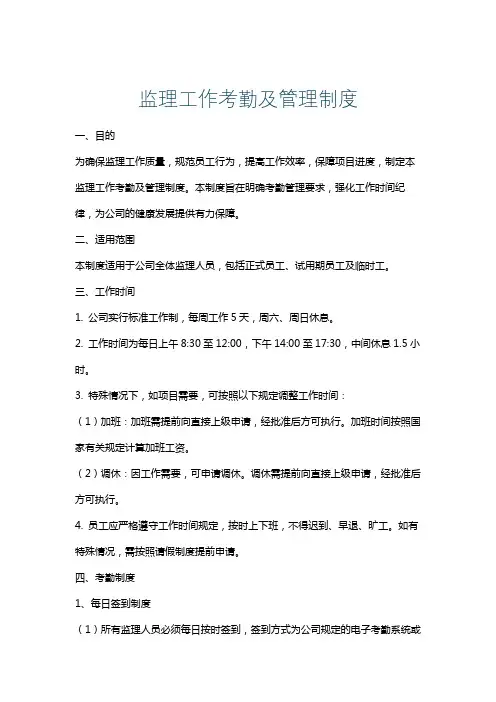 监理工作考勤及管理制度

一、目的

为确保监理工作质量，规范员工行为，提高工作效率，保障项目进度，制定本监理工作考勤及管理制度。本制度旨在明确考勤管理要求，强化工作时间纪律，为公司的健康发展提供有力保障。

二、适用范围

本制度适用于公司全体监理人员，包括正式员工、试用期员工及临时工。

三、工作时间

1. 公司实行标准工作制，每周工作 5 天，周六、周日休息。

2. 工作时间为每日上午 8:30 至 12:00，下午 14:00 至 17:30，中间休息 1.5 小时。

3. 特殊情况下，如项目需要，可按照以下规定调整工作时间：

（1）加班：加班需提前向直接上级申请，经批准后方可执行。加班时间按照国家有关规定计算加班工资。

（2）调休：因工作需要，可申请调休。调休需提前向直接上级申请，经批准后方可执行。

4. 员工应严格遵守工作时间规定，按时上下班，不得迟到、早退、旷工。如有特殊情况，需按照请假制度提前申请。

四、考勤制度

1、每日签到制度

（1）所有监理人员必须每日按时签到，签到方式为公司规定的电子考勤系统或